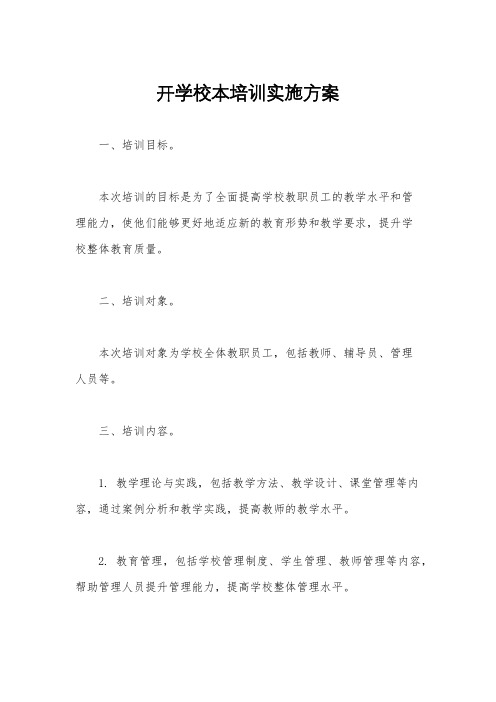 开学校本培训实施方案

一、培训目标。

本次培训的目标是为了全面提高学校教职员工的教学水平和管理能力，使他们能够更好地适应新的教育形势和教学要求，提升学校整体教育质量。

二、培训对象。

本次培训对象为学校全体教职员工，包括教师、辅导员、管理人员等。

三、培训内容。

1. 教学理论与实践，包括教学方法、教学设计、课堂管理等内容，通过案例分析和教学实践，提高教师的教学水平。

2. 教育管理，包括学校管理制度、学生管理、教师管理等内容，帮助管理人员提升管理能力，提高学校整体管理水平。